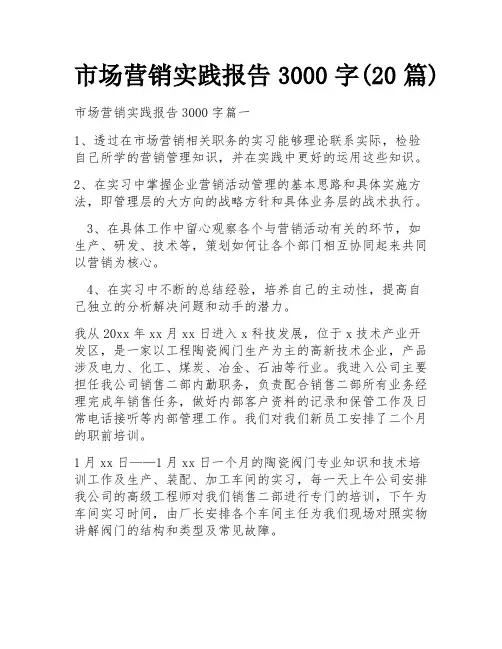 市场营销实践报告 3000 字(20 篇)

市场营销实践报告 3000 字篇一

1、透过在市场营销相关职务的实习能够理论联系实际，检验自己所学的营销管理知识，并在实践中更好的运用这些知识。

2、在实习中掌握企业营销活动管理的基本思路和具体实施方法，即管理层的大方向的战略方针和具体业务层的战术执行。

3、在具体工作中留心观察各个与营销活动有关的环节，如生产、研发、技术等，策划如何让各个部门相互协同起来共同以营销为核心。

4、在实习中不断的总结经验，培养自己的主动性，提高自己独立的分析解决问题和动手的潜力。

我从 20xx 年 xx 月 xx 日进入 x 科技发展，位于 x 技术产业开发区，是一家以工程陶瓷阀门生产为主的高新技术企业，产品涉及电力、化工、煤炭、冶金、石油等行业。我进入公司主要担任我公司销售二部内勤职务，负责配合销售二部所有业务经理完成年销售任务，做好内部客户资料的记录和保管工作及日常电话接听等内部管理工作。我们对我们新员工安排了二个月的职前培训。

1 月 xx 日——1 月 xx 日一个月的陶瓷阀门专业知识和技术培训工作及生产、装配、加工车间的实习，每一天上午公司安排我公司的高级工程师对我们销售二部进行专门的培训，下午为车间实习时间，由厂长安排各个车间主任为我们现场对照实物讲解阀门的结构和类型及常见故障。